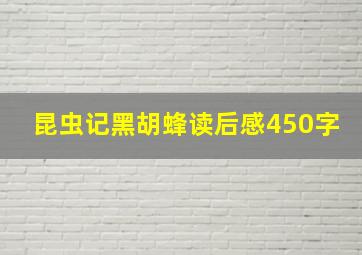 昆虫记黑胡蜂读后感450字